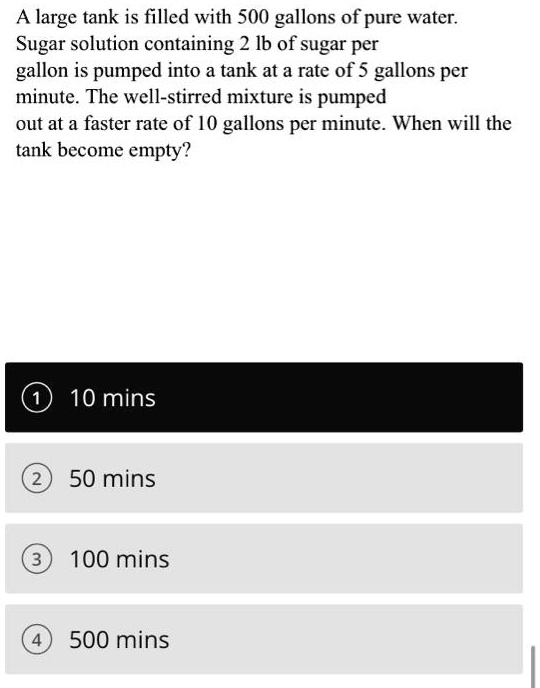 A large tank is filled with 500 gallons of pure water. Sugar solution containing 2 lb of sugar per gallon is pumped into a tank at a rate of 5 gallons per minute. The well-stirred mixture is pumped out at a faster rate of 10 gallons per minute. When will the tank become empty?

1 10 mins

2 50 mins

3 100 mins

4 500 mins